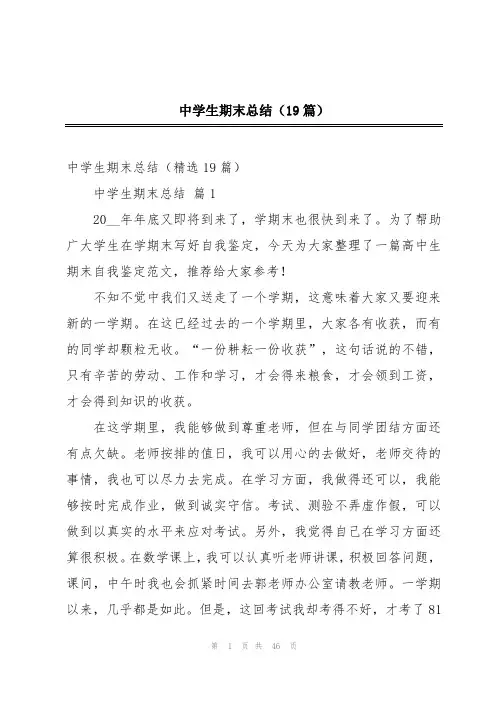 中学生期末总结（19篇）

中学生期末总结（精选19篇）

中学生期末总结 篇1

20__年年底又即将到来了，学期末也很快到来了。为了帮助广大学生在学期末写好自我鉴定，今天为大家整理了一篇高中生期末自我鉴定范文，推荐给大家参考！

不知不觉中我们又送走了一个学期，这意味着大家又要迎来新的一学期。在这已经过去的一个学期里，大家各有收获，而有的同学却颗粒无收。“一份耕耘一份收获”，这句话说的不错，只有辛苦的劳动、工作和学习，才会得来粮食，才会领到工资，才会得到知识的收获。

在这学期里，我能够做到尊重老师，但在与同学团结方面还有点欠缺。老师按排的值日，我可以用心的去做好，老师交待的事情，我也可以尽力去完成。在学习方面，我做得还可以，我能够按时完成作业，做到诚实守信。考试、测验不弄虚作假，可以做到以真实的水平来应对考试。另外，我觉得自己在学习方面还算很积极。在数学课上，我可以认真听老师讲课，积极回答问题，课间，中午时我也会抓紧时间去郭老师办公室请教老师。一学期以来，几乎都是如此。但是，这回考试我却考得不好，才考了81

第 1 页 共 46 页